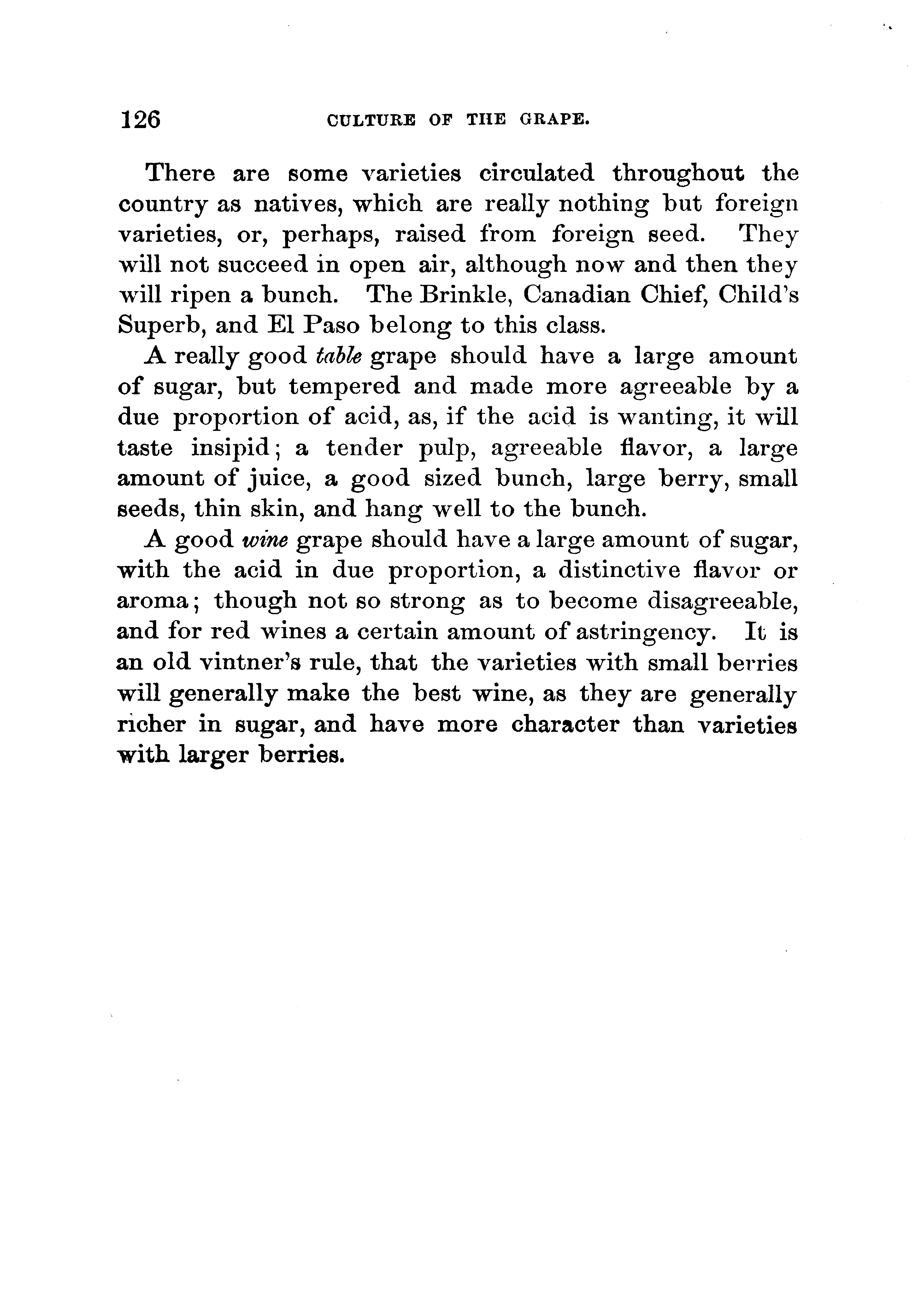 126 CULTURE OF THE GRAPE.

There are some varieties circulated throughout the country as natives, which are really nothing but foreign varieties, or, perhaps, raised from foreign seed. They will not succeed in open air, although now and then they will ripen a bunch. The Brinkle, Canadian Chief, Child's Superb, and El Paso belong to this class.

A really good table grape should have a large amount of sugar, but tempered and made more agreeable by a due proportion of acid, as, if the acid is wanting, it will taste insipid; a tender pulp, agreeable flavor, a large amount of juice, a good sized bunch, large berry, small seeds, thin skin, and hang well to the bunch.

A good wine grape should have a large amount of sugar, with the acid in due proportion, a distinctive flavor or aroma; though not so strong as to become disagreeable, and for red wines a certain amount of astringency. It is an old vintner's rule, that the varieties with small berries will generally make the best wine, as they are generally richer in sugar, and have more character than varieties with larger berries.